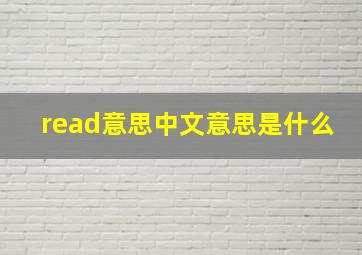 read意思中文意思是什么